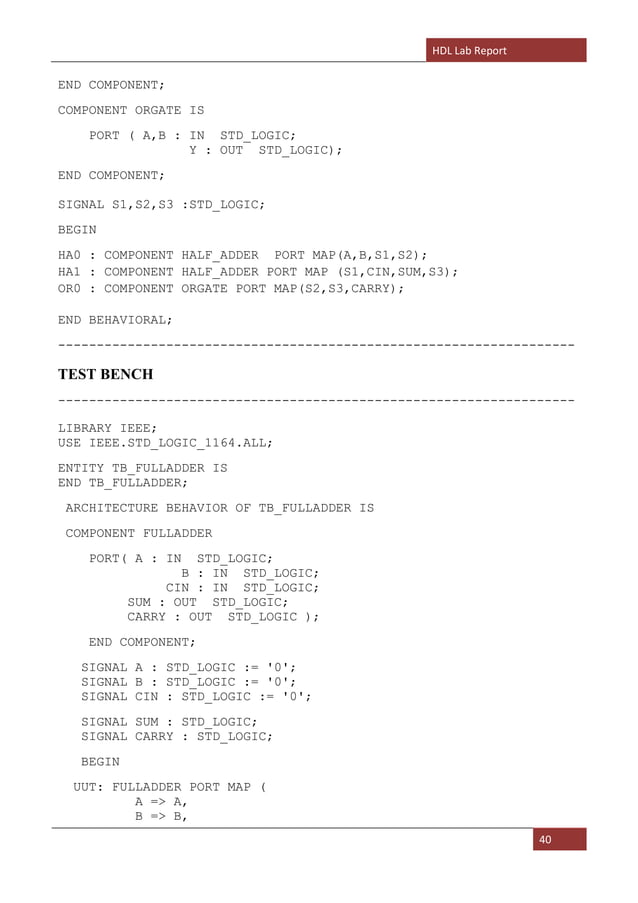 HDL Lab Report

END COMPONENT;

COMPONENT ORGATE IS

PORT ( A,B : IN STD_LOGIC;
Y : OUT STD_LOGIC);

END COMPONENT;

SIGNAL S1,S2,S3 :STD_LOGIC;

BEGIN

HA0 : COMPONENT HALF_ADDER PORT MAP(A,B,S1,S2);
HA1 : COMPONENT HALF_ADDER PORT MAP (S1,CIN,SUM,S3);
OR0 : COMPONENT ORGATE PORT MAP(S2,S3,CARRY);

END BEHAVIORAL;

-------------------------------------------------------------------

TEST BENCH

-------------------------------------------------------------------

LIBRARY IEEE;
USE IEEE.STD_LOGIC_1164.ALL;

ENTITY TB_FULLADDER IS
END TB_FULLADDER;

ARCHITECTURE BEHAVIOR OF TB_FULLADDER IS

COMPONENT FULLADDER

PORT( A : IN STD_LOGIC;
B : IN STD_LOGIC;
CIN : IN STD_LOGIC;
SUM : OUT STD_LOGIC;
CARRY : OUT STD_LOGIC );

END COMPONENT;

SIGNAL A : STD_LOGIC := '0';
SIGNAL B : STD_LOGIC := '0';
SIGNAL CIN : STD_LOGIC := '0';

SIGNAL SUM : STD_LOGIC;
SIGNAL CARRY : STD_LOGIC;

BEGIN

UUT: FULLADDER PORT MAP (
A => A,
B => B,

40